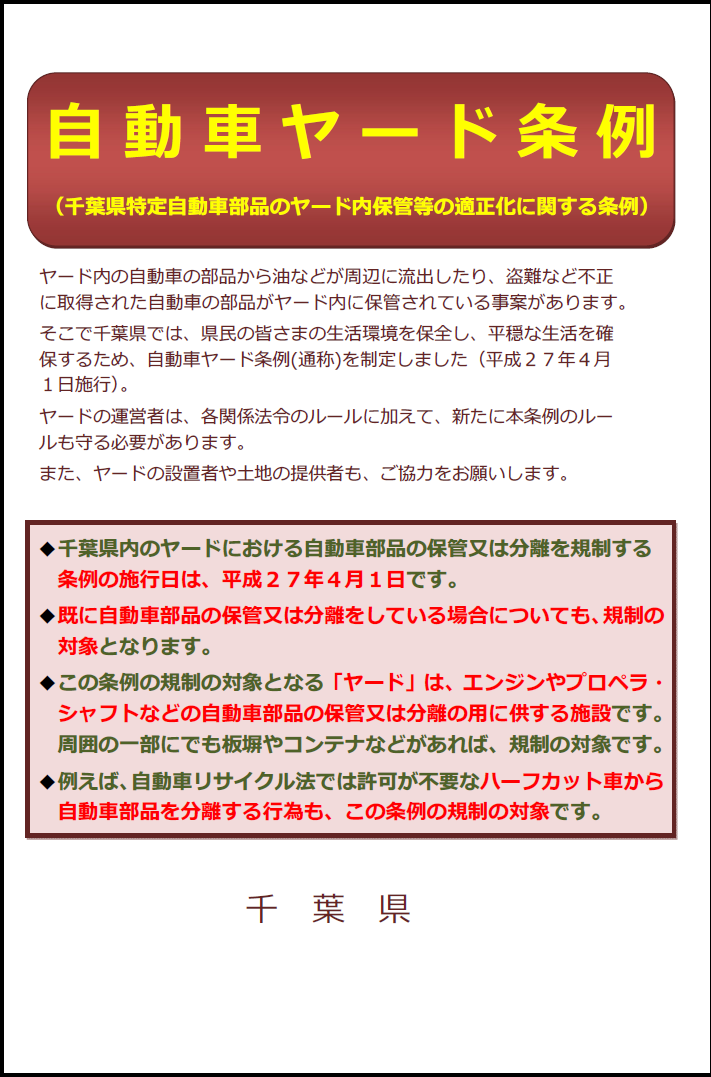 自動車ヤード条例

（千葉県特定自動車部品のヤード内保管等の適正化に関する条例）

ヤード内の自動車の部品から油などが周辺に流出したり、盗難など不正に取得された自動車の部品がヤード内に保管されている事案があります。

そこで千葉県では、県民の皆さまの生活環境を保全し、平穏な生活を確保するため、自動車ヤード条例(通称)を制定しました（平成２７年４月１日施行）。

ヤードの運営者は、各関係法令のルールに加えて、新たに本条例のルールも守る必要があります。

また、ヤードの設置者や土地の提供者も、ご協力をお願いします。

◆千葉県内のヤードにおける自動車部品の保管又は分離を規制する条例の施行日は、平成２７年４月１日です。

◆既に自動車部品の保管又は分離をしている場合についても、規制の対象となります。

◆この条例の規制の対象となる「ヤード」は、エンジンやプロペラ・シャフトなどの自動車部品の保管又は分離の用に供する施設です。周囲の一部にでも板塀やコンテナなどがあれば、規制の対象です。

◆例えば、自動車リサイクル法では許可が不要なハーフカット車から自動車部品を分離する行為も、この条例の規制の対象です。

千　葉　県